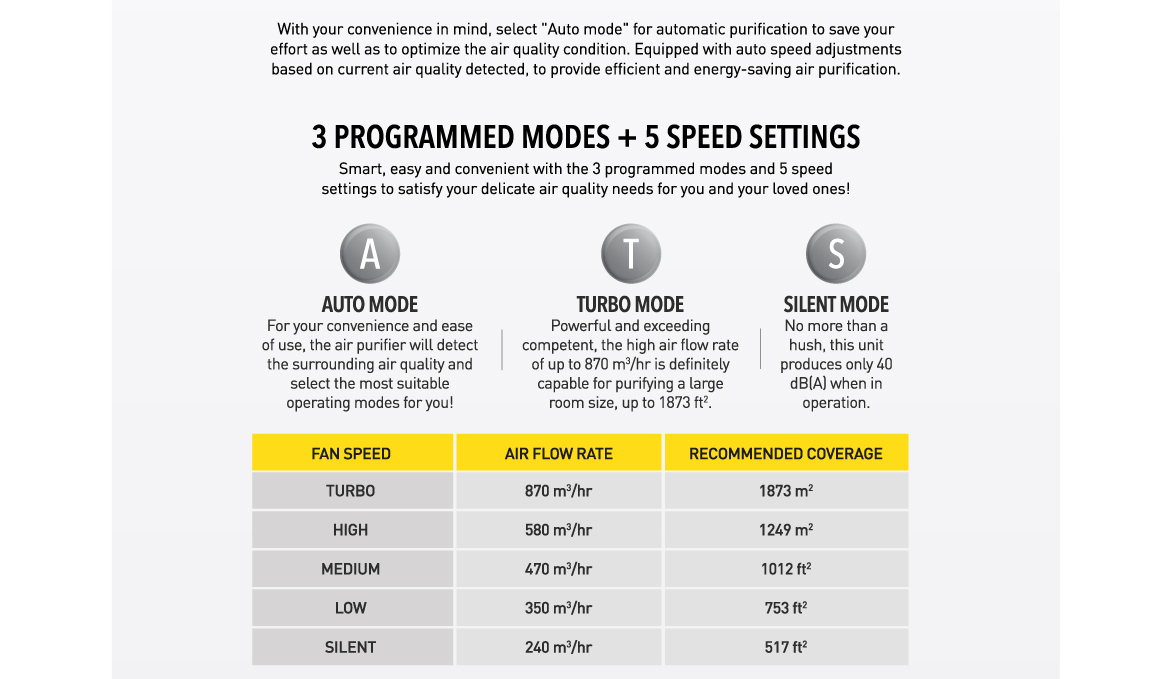 With your convenience in mind, select "Auto mode" for automatic purification to save your effort as well as to optimize the air quality condition. Equipped with auto speed adjustments based on current air quality detected, to provide efficient and energy-saving air purification.

3 PROGRAMMED MODES + 5 SPEED SETTINGS

Smart, easy and convenient with the 3 programmed modes and 5 speed settings to satisfy your delicate air quality needs for you and your loved ones!

A

AUTO MODE

For your convenience and ease of use, the air purifier will detect the surrounding air quality and select the most suitable operating modes for you!

T

TURBO MODE

Powerful and exceeding competent, the high air flow rate of up to 870 $m^3$/hr is definitely capable for purifying a large room size, up to 1873 $ft^2$.

S

SILENT MODE

No more than a hush, this unit produces only 40 dB(A) when in operation.

| FAN SPEED | AIR FLOW RATE | RECOMMENDED COVERAGE |
|---|---|---|
| TURBO | 870 $m^3$/hr | 1873 $m^2$ |
| HIGH | 580 $m^3$/hr | 1249 $m^2$ |
| MEDIUM | 470 $m^3$/hr | 1012 $ft^2$ |
| LOW | 350 $m^3$/hr | 753 $ft^2$ |
| SILENT | 240 $m^3$/hr | 517 $ft^2$ |